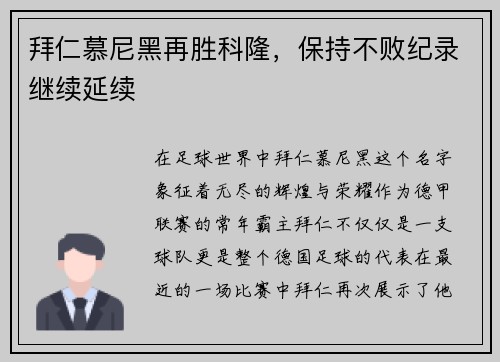 拜仁慕尼黑再胜科隆，保持不败纪录继续延续

在足球世界中拜仁慕尼黑这个名字象征着无尽的辉煌与荣耀作为德甲联赛的常年霸主拜仁不仅仅是一支球队更是整个德国足球的代表在最近的一场比赛中拜仁再次展示了他